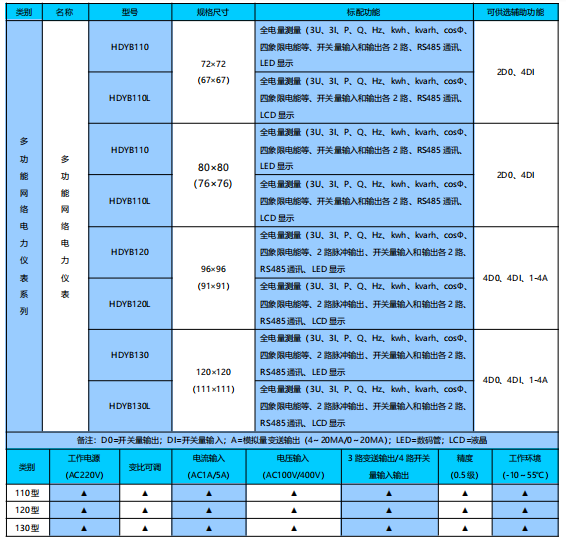 | 类别 | 名称 | 型号 | 规格尺寸 | 标配功能 | 可供选辅助功能 |
|---|---|---|---|---|---|
| 多功能网络电力仪表系列 | 多功能网络电力仪表 | HDYB110 | 72×72 (67×67) | 全电量测量（3U、3I、P、Q、Hz、kwh、kvarh、cosΦ、四象限电能等、开关量输入和输出各 2 路、RS485 通讯、LED 显示 | 2D0、4DI |
| | | HDYB110L | | 全电量测量（3U、3I、P、Q、Hz、kwh、kvarh、cosΦ、四象限电能等、开关量输入和输出各 2 路、RS485 通讯、LCD 显示 | |
| | | HDYB110 | 80×80 (76×76) | 全电量测量（3U、3I、P、Q、Hz、kwh、kvarh、cosΦ、四象限电能等、开关量输入和输出各 2 路、RS485 通讯、LED 显示 | 2D0、4DI |
| | | HDYB110L | | 全电量测量（3U、3I、P、Q、Hz、kwh、kvarh、cosΦ、四象限电能等、开关量输入和输出各 2 路、RS485 通讯、LCD 显示 | |
| | | HDYB120 | 96×96 (91×91) | 全电量测量（3U、3I、P、Q、Hz、kwh、kvarh、cosΦ、四象限电能等、2 路脉冲输出、开关量输入和输出各 2 路、RS485 通讯、LED 显示 | 4D0、4DI、1-4A |
| | | HDYB120L | | 全电量测量（3U、3I、P、Q、Hz、kwh、kvarh、cosΦ、四象限电能等、2 路脉冲输出、开关量输入和输出各 2 路、RS485 通讯、LCD 显示 | |
| | | HDYB130 | 120×120 (111×111) | 全电量测量（3U、3I、P、Q、Hz、kwh、kvarh、cosΦ、四象限电能等、2 路脉冲输出、开关量输入和输出各 2 路、RS485 通讯、LED 显示 | 4D0、4DI、1-4A |
| | | HDYB130L | | 全电量测量（3U、3I、P、Q、Hz、kwh、kvarh、cosΦ、四象限电能等、2 路脉冲输出、开关量输入和输出各 2 路、RS485 通讯、LCD 显示 | |

备注：D0=开关量输出；DI=开关量输入；A=模拟量变送输出（4～20MA/0～20MA）；LED=数码管；LCD=液晶

| 类别 | 工作电源 (AC220V) | 变比可调 | 电流输入 (AC1A/5A) | 电压输入 (AC100V/400V) | 3 路变送输出/4 路开关量输入输出 | 精度 (0.5 级) | 工作环境 (-10～55℃) |
|---|---|---|---|---|---|---|---|
| 110 型 | ▲ | ▲ | ▲ | ▲ | ▲ | ▲ | ▲ |
| 120 型 | ▲ | ▲ | ▲ | ▲ | ▲ | ▲ | ▲ |
| 130 型 | ▲ | ▲ | ▲ | ▲ | ▲ | ▲ | ▲ |